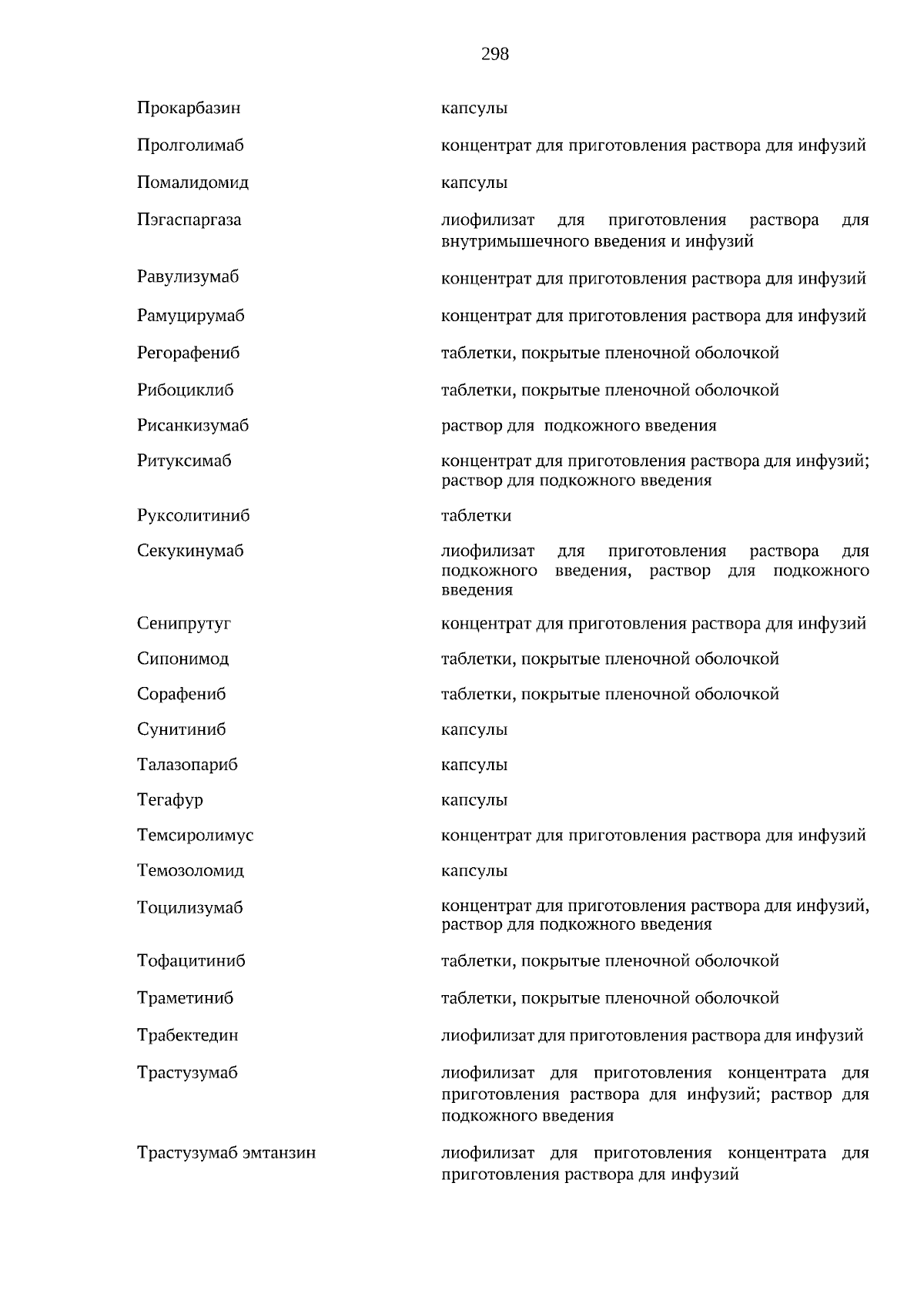 298

| | |
|---|---|
| Прокарбазин | капсулы |
| Пролголимаб | концентрат для приготовления раствора для инфузий |
| Помалидомид | капсулы |
| Пэгаспаргаза | лиофилизат для приготовления раствора для внутримышечного введения и инфузий |
| Равулизумаб | концентрат для приготовления раствора для инфузий |
| Рамуцирумаб | концентрат для приготовления раствора для инфузий |
| Регорафениб | таблетки, покрытые пленочной оболочкой |
| Рибоциклиб | таблетки, покрытые пленочной оболочкой |
| Рисанкизумаб | раствор для подкожного введения |
| Ритуксимаб | концентрат для приготовления раствора для инфузий; раствор для подкожного введения |
| Руксолитиниб | таблетки |
| Секукинумаб | лиофилизат для приготовления раствора для подкожного введения, раствор для подкожного введения |
| Сенипрутуг | концентрат для приготовления раствора для инфузий |
| Сипонимод | таблетки, покрытые пленочной оболочкой |
| Сорафениб | таблетки, покрытые пленочной оболочкой |
| Сунитиниб | капсулы |
| Талазопариб | капсулы |
| Тегафур | капсулы |
| Темсиролимус | концентрат для приготовления раствора для инфузий |
| Темозоломид | капсулы |
| Тоцилизумаб | концентрат для приготовления раствора для инфузий, раствор для подкожного введения |
| Тофацитиниб | таблетки, покрытые пленочной оболочкой |
| Траметиниб | таблетки, покрытые пленочной оболочкой |
| Трабектедин | лиофилизат для приготовления раствора для инфузий |
| Трастузумаб | лиофилизат для приготовления концентрата для приготовления раствора для инфузий; раствор для подкожного введения |
| Трастузумаб эмтанзин | лиофилизат для приготовления концентрата для приготовления раствора для инфузий |